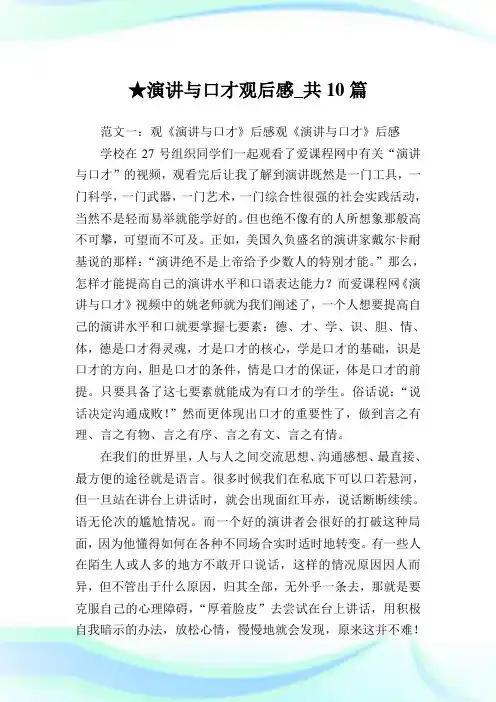 ★演讲与口才观后感_共 10 篇

范文一：观《演讲与口才》后感观《演讲与口才》后感

学校在 27 号组织同学们一起观看了爱课程网中有关“演讲与口才”的视频，观看完后让我了解到演讲既然是一门工具，一门科学，一门武器，一门艺术，一门综合性很强的社会实践活动，当然不是轻而易举就能学好的。但也绝不像有的人所想象那般高不可攀，可望而不可及。正如，美国久负盛名的演讲家戴尔卡耐基说的那样：“演讲绝不是上帝给予少数人的特别才能。”那么，怎样才能提高自己的演讲水平和口语表达能力？而爱课程网《演讲与口才》视频中的姚老师就为我们阐述了，一个人想要提高自己的演讲水平和口就要掌握七要素：德、才、学、识、胆、情、体，德是口才得灵魂，才是口才的核心，学是口才的基础，识是口才的方向，胆是口才的条件，情是口才的保证，体是口才的前提。只要具备了这七要素就能成为有口才的学生。俗话说：“说话决定沟通成败！”然而更体现出口才的重要性了，做到言之有理、言之有物、言之有序、言之有文、言之有情。

在我们的世界里，人与人之间交流思想、沟通感想、最直接、最方便的途径就是语言。很多时候我们在私底下可以口若悬河，但一旦站在讲台上讲话时，就会出现面红耳赤，说话断断续续。语无伦次的尴尬情况。而一个好的演讲者会很好的打破这种局面，因为他懂得如何在各种不同场合实时适时地转变。有一些人在陌生人或人多的地方不敢开口说话，这样的情况原因因人而异，但不管出于什么原因，归其全部，无外乎一条去，那就是要克服自己的心理障碍，“厚着脸皮”去尝试在台上讲话，用积极自我暗示的办法，放松心情，慢慢地就会发现，原来这并不难！